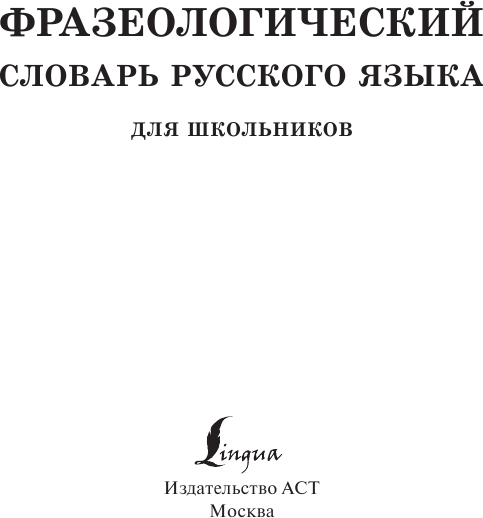 ФРАЗЕОЛОГИЧЕСКИЙ
СЛОВАРЬ РУССКОГО ЯЗЫКА

ДЛЯ ШКОЛЬНИКОВ

Lingua

Издательство АСТ
Москва